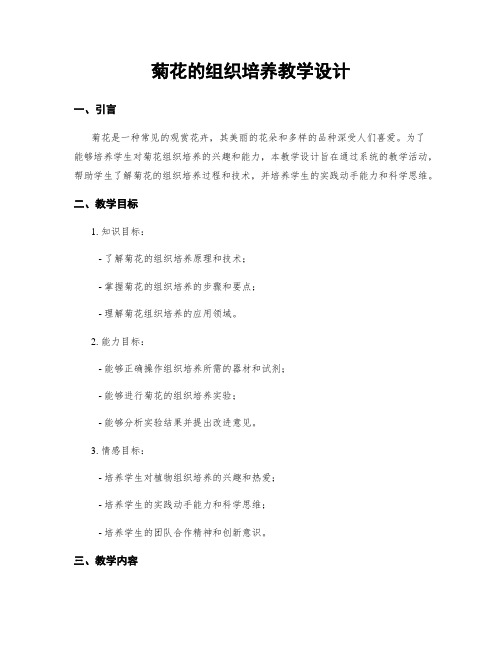 菊花的组织培养教学设计

一、引言

菊花是一种常见的观赏花卉，其美丽的花朵和多样的品种深受人们喜爱。为了能够培养学生对菊花组织培养的兴趣和能力，本教学设计旨在通过系统的教学活动，帮助学生了解菊花的组织培养过程和技术，并培养学生的实践动手能力和科学思维。

二、教学目标

1. 知识目标：

- 了解菊花的组织培养原理和技术；

- 掌握菊花的组织培养的步骤和要点；

- 理解菊花组织培养的应用领域。

2. 能力目标：

- 能够正确操作组织培养所需的器材和试剂；

- 能够进行菊花的组织培养实验；

- 能够分析实验结果并提出改进意见。

3. 情感目标：

- 培养学生对植物组织培养的兴趣和热爱；

- 培养学生的实践动手能力和科学思维；

- 培养学生的团队合作精神和创新意识。

三、教学内容